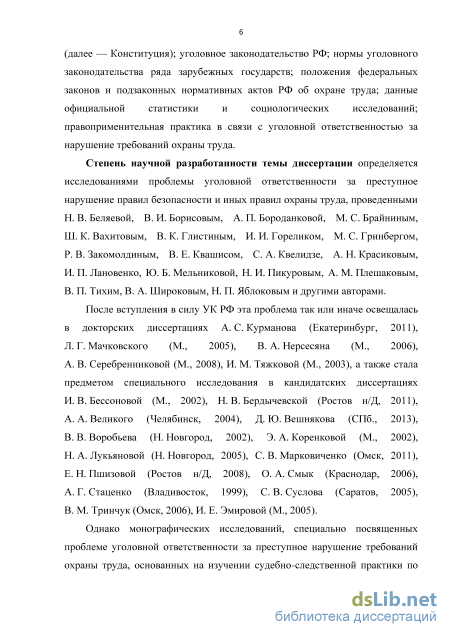 6

(далее — Конституция); уголовное законодательство РФ; нормы уголовного законодательства ряда зарубежных государств; положения федеральных законов и подзаконных нормативных актов РФ об охране труда; данные официальной статистики и социологических исследований; правоприменительная практика в связи с уголовной ответственностью за нарушение требований охраны труда.

Степень научной разработанности темы диссертации определяется исследованиями проблемы уголовной ответственности за преступное нарушение правил безопасности и иных правил охраны труда, проведенными Н. В. Беляевой, В. И. Борисовым, А. П. Бороданковой, М. С. Брайниным, Ш. К. Вахитовым, В. К. Глистиным, И. И. Гореликом, М. С. Гринбергом, Р. В. Закомолдиным, В. Е. Квашисом, С. А. Квелидзе, А. Н. Красиковым, И. П. Лановенко, Ю. Б. Мельниковой, Н. И. Пикуровым, А. М. Плешаковым, В. П. Тихим, В. А. Широковым, Н. П. Яблоковым и другими авторами.

После вступления в силу УК РФ эта проблема так или иначе освещалась в докторских диссертациях А. С. Курманова (Екатеринбург, 2011), Л. Г. Мачковского (М., 2005), В. А. Нерсесяна (М., 2006), А. В. Серебренниковой (М., 2008), И. М. Тяжковой (М., 2003), а также стала предметом специального исследования в кандидатских диссертациях И. В. Бессоновой (М., 2002), Н. В. Бердычевской (Ростов н/Д, 2011), А. А. Великого (Челябинск, 2004), Д. Ю. Вешнякова (СПб., 2013), В. В. Воробьева (Н. Новгород, 2002), Э. А. Коренковой (М., 2002), Н. А. Лукьяновой (Н. Новгород, 2005), С. В. Марковиченко (Омск, 2011), Е. Н. Пшизовой (Ростов н/Д, 2008), О. А. Смык (Краснодар, 2006), А. Г. Стаценко (Владивосток, 1999), С. В. Суслова (Саратов, 2005), В. М. Тринчук (Омск, 2006), И. Е. Эмировой (М., 2005).

Однако монографических исследований, специально посвященных проблеме уголовной ответственности за преступное нарушение требований охраны труда, основанных на изучении судебно-следственной практики по

dsLib.net
библиотека диссертаций